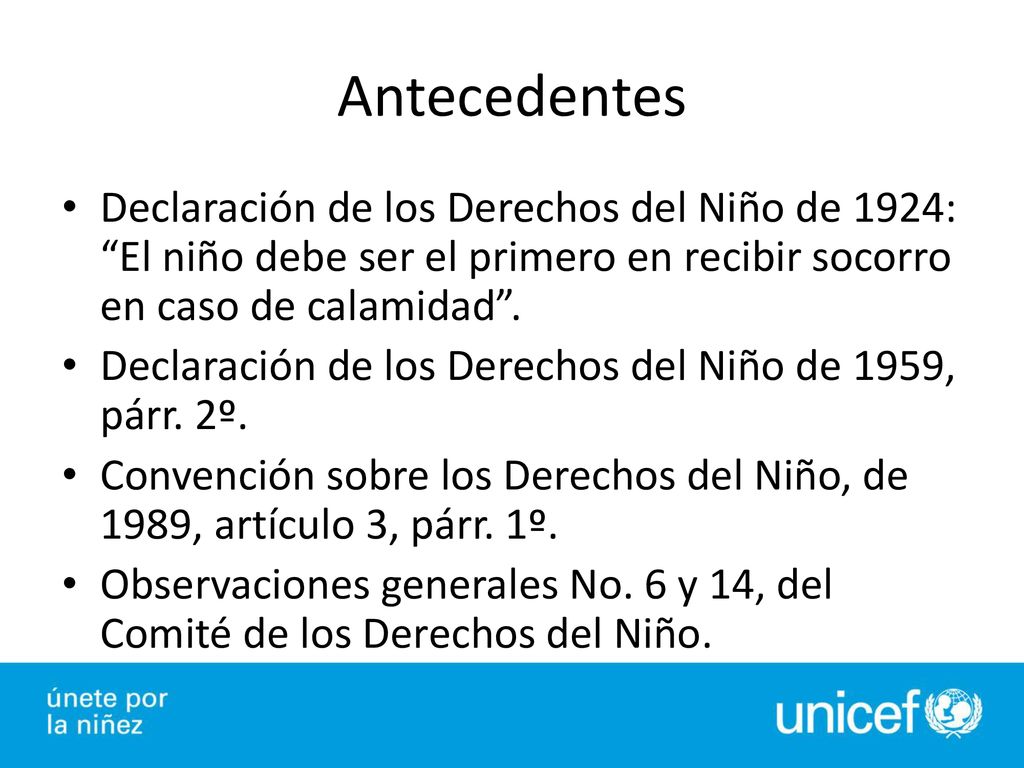 Antecedentes

• Declaración de los Derechos del Niño de 1924: “El niño debe ser el primero en recibir socorro en caso de calamidad”.
• Declaración de los Derechos del Niño de 1959, párr. 2º.
• Convención sobre los Derechos del Niño, de 1989, artículo 3, párr. 1º.
• Observaciones generales No. 6 y 14, del Comité de los Derechos del Niño.

únete por la niñez

unicef